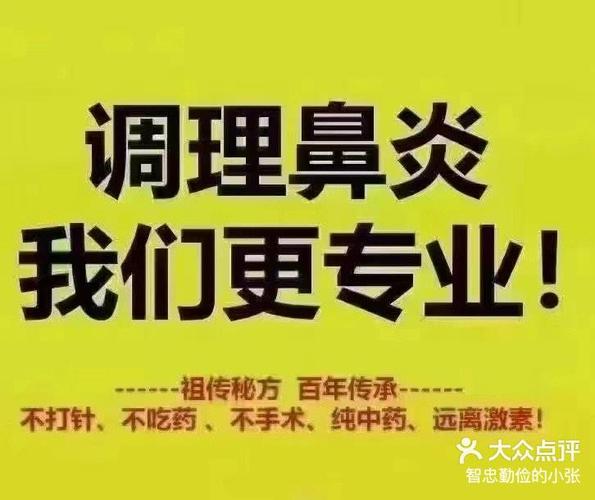 调理鼻炎
我们更专业！

------祖传秘方 百年传承------
不打针、不吃药 、不手术、纯中药、远离激素！

大众点评
智忠勤俭的小张